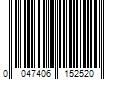 0 047406 152520